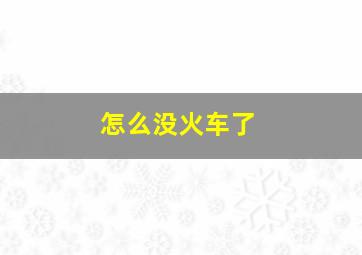 怎么没火车了